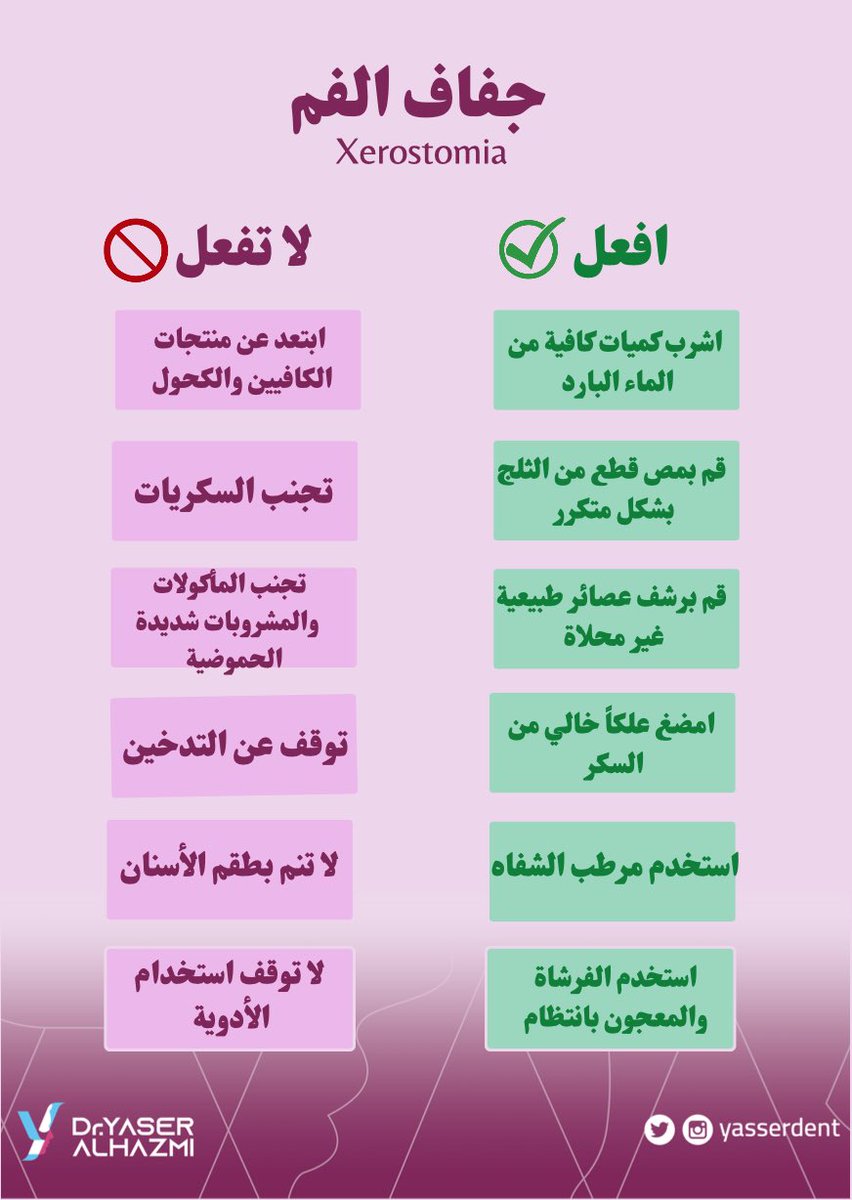 جفاف الفم
Xerostomia

افعل

اشرب كميات كافية من الماء البارد

قم بمص قطع من الثلج بشكل متكرر

قم برشف عصائر طبيعية غير محلاة

امضغ علكاً خالي من السكر

استخدم مرطب الشفاه

استخدم الفرشاة والمعجون بانتظام

لا تفعل

ابتعد عن منتجات الكافيين والكحول

تجنب السكريات

تجنب المأكولات والمشروبات شديدة الحموضية

توقف عن التدخين

لا تنم بطقم الأسنان

لا توقف استخدام الأدوية

Dr.YASER ALHAZMI

yasserdent